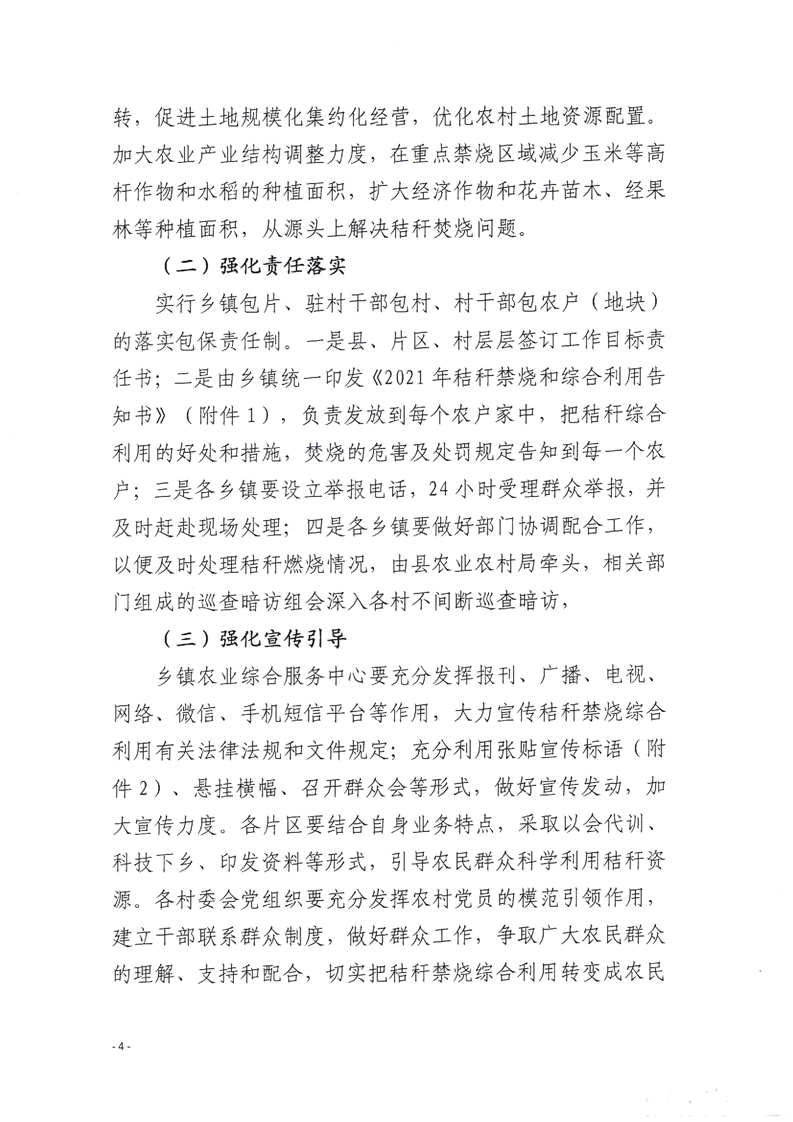 转，促进土地规模化集约化经营，优化农村土地资源配置。加大农业产业结构调整力度，在重点禁烧区域减少玉米等高杆作物和水稻的种植面积，扩大经济作物和花卉苗木、经果林等种植面积，从源头上解决秸秆焚烧问题。

（二）强化责任落实

实行乡镇包片、驻村干部包村、村干部包农户（地块）的落实包保责任制。一是县、片区、村层层签订工作目标责任书；二是由乡镇统一印发《2021年秸秆禁烧和综合利用告知书》（附件1），负责发放到每个农户家中，把秸秆综合利用的好处和措施，焚烧的危害及处罚规定告知到每一个农户；三是各乡镇要设立举报电话，24小时受理群众举报，并及时赶赴现场处理；四是各乡镇要做好部门协调配合工作，以便及时处理秸秆燃烧情况，由县农业农村局牵头，相关部门组成的巡查暗访组会深入各村不间断巡查暗访，

（三）强化宣传引导

乡镇农业综合服务中心要充分发挥报刊、广播、电视、网络、微信、手机短信平台等作用，大力宣传秸秆禁烧综合利用有关法律法规和文件规定；充分利用张贴宣传标语（附件2）、悬挂横幅、召开群众会等形式，做好宣传发动，加大宣传力度。各片区要结合自身业务特点，采取以会代训、科技下乡、印发资料等形式，引导农民群众科学利用秸秆资源。各村委会党组织要充分发挥农村党员的模范引领作用，建立干部联系群众制度，做好群众工作，争取广大农民群众的理解、支持和配合，切实把秸秆禁烧综合利用转变成农民

-4-